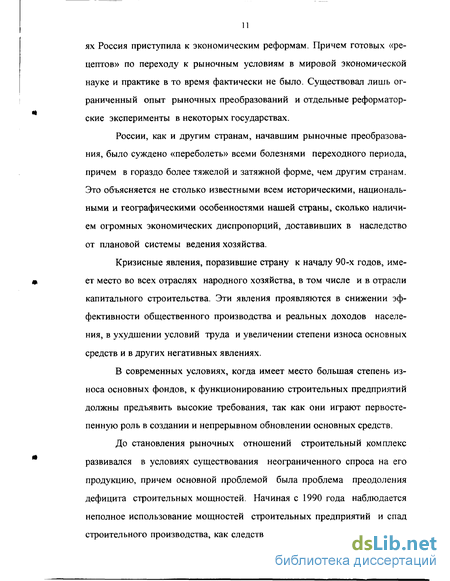 11

ях Россия приступила к экономическим реформам. Причем готовых «рецептов» по переходу к рыночным условиям в мировой экономической науке и практике в то время фактически не было. Существовал лишь ограниченный опыт рыночных преобразований и отдельные реформаторские эксперименты в некоторых государствах.

России, как и другим странам, начавшим рыночные преобразования, было суждено «переболеть» всеми болезнями переходного периода, причем в гораздо более тяжелой и затяжной форме, чем другим странам. Это объясняется не столько известными всем историческими, национальными и географическими особенностями нашей страны, сколько наличием огромных экономических диспропорций, доставивших в наследство от плановой системы ведения хозяйства.

Кризисные явления, поразившие страну к началу 90-х годов, имеет место во всех отраслях народного хозяйства, в том числе и в отрасли капитального строительства. Эти явления проявляются в снижении эффективности общественного производства и реальных доходов населения, в ухудшении условий труда и увеличении степени износа основных средств и в других негативных явлениях.

В современных условиях, когда имеет место большая степень износа основных фондов, к функционированию строительных предприятий должны предъявить высокие требования, так как они играют первостепенную роль в создании и непрерывном обновлении основных средств.

До становления рыночных отношений строительный комплекс развивался в условиях существования неограниченного спроса на его продукцию, причем основной проблемой была проблема преодоления дефицита строительных мощностей. Начиная с 1990 года наблюдается неполное использование мощностей строительных предприятий и спад строительного производства, как следств

dsLib.net
библиотека диссертаций